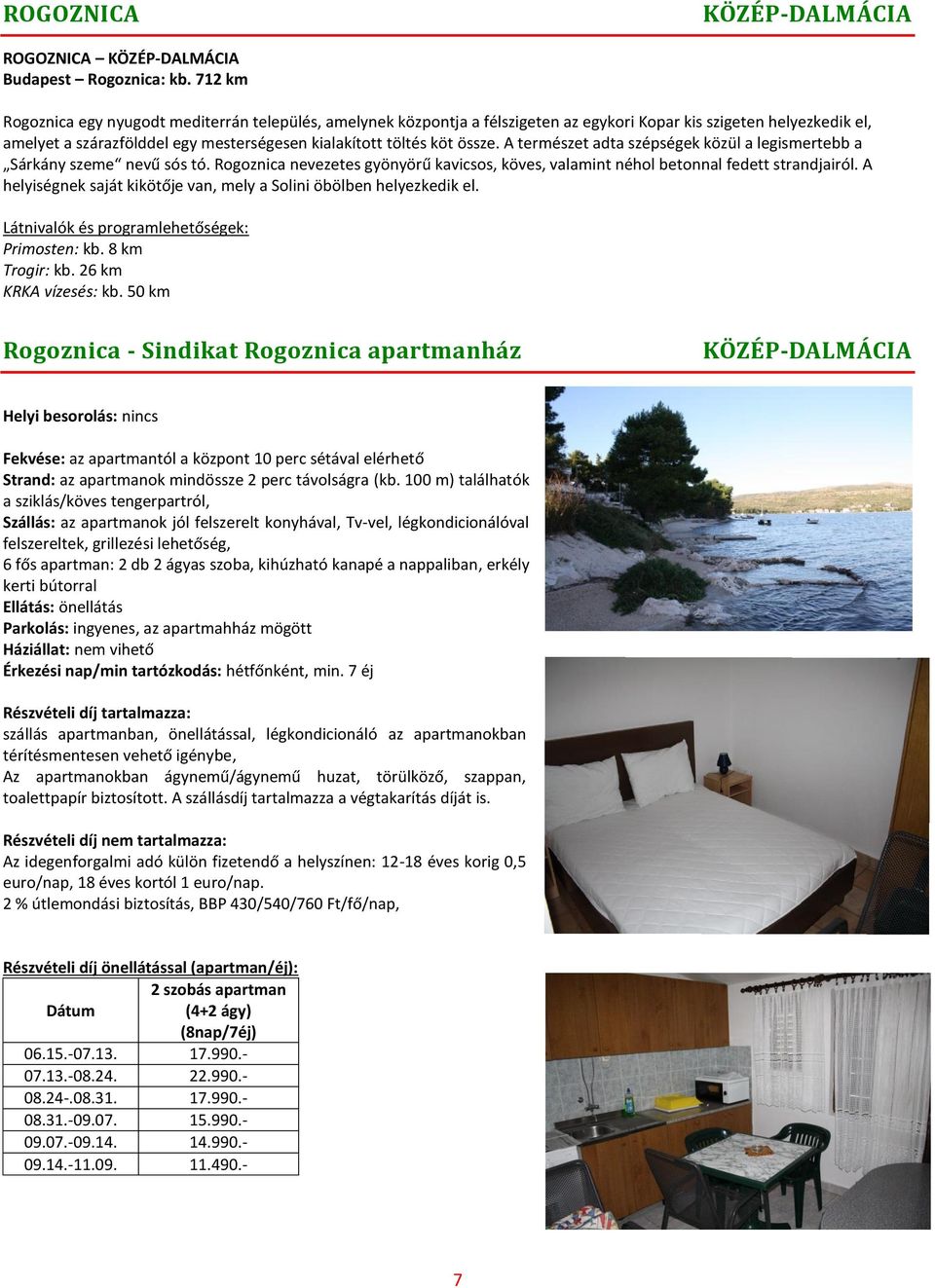 ROGOZNICA KÖZÉP-DALMÁCIA

ROGOZNICA – KÖZÉP-DALMÁCIA
Budapest – Rogoznica: kb. 712 km

Rogoznica egy nyugodt mediterrán település, amelynek központja a félszigeten az egykori Kopar kis szigeten helyezkedik el, amelyet a szárazfölddel egy mesterségesen kialakított töltés köt össze. A természet adta szépségek közül a legismertebb a „Sárkány szeme“ nevű sós tó. Rogoznica nevezetes gyönyörű kavicsos, köves, valamint néhol betonnal fedett strandjairól. A helyiségnek saját kikötője van, mely a Solini öbölben helyezkedik el.

Látnivalók és programlehetőségek:
Primosten: kb. 8 km
Trogir: kb. 26 km
KRKA vízesés: kb. 50 km

Rogoznica - Sindikat Rogoznica apartmanház KÖZÉP-DALMÁCIA

Helyi besorolás: nincs

Fekvése: az apartmantól a központ 10 perc sétával elérhető
Strand: az apartmanok mindössze 2 perc távolságra (kb. 100 m) találhatók a sziklás/köves tengerpartról,
Szállás: az apartmanok jól felszerelt konyhával, Tv-vel, légkondicionálóval felszereltek, grillezési lehetőség,
6 fős apartman: 2 db 2 ágyas szoba, kihúzható kanapé a nappaliban, erkély kerti bútorral
Ellátás: önellátás
Parkolás: ingyenes, az apartmahház mögött
Háziállat: nem vihető
Érkezési nap/min tartózkodás: hétfőnként, min. 7 éj

Részvételi díj tartalmazza:
szállás apartmanban, önellátással, légkondicionáló az apartmanokban térítésmentesen vehető igénybe,
Az apartmanokban ágynemű/ágynemű huzat, törülköző, szappan, toalettpapír biztosított. A szállásdíj tartalmazza a végtakarítás díját is.

Részvételi díj nem tartalmazza:
Az idegenforgalmi adó külön fizetendő a helyszínen: 12-18 éves korig 0,5 euro/nap, 18 éves kortól 1 euro/nap.
2 % útlemondási biztosítás, BBP 430/540/760 Ft/fő/nap,

Részvételi díj önellátással (apartman/éj):

| Dátum | 2 szobás apartman (4+2 ágy) (8nap/7éj) |
|---|---|
| 06.15.-07.13. | 17.990.- |
| 07.13.-08.24. | 22.990.- |
| 08.24-.08.31. | 17.990.- |
| 08.31.-09.07. | 15.990.- |
| 09.07.-09.14. | 14.990.- |
| 09.14.-11.09. | 11.490.- |

7